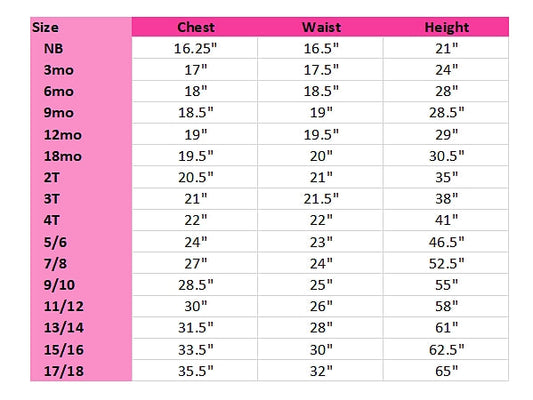 | Size | Chest | Waist | Height |
|---|---|---|---|
| NB | 16.25" | 16.5" | 21" |
| 3mo | 17" | 17.5" | 24" |
| 6mo | 18" | 18.5" | 28" |
| 9mo | 18.5" | 19" | 28.5" |
| 12mo | 19" | 19.5" | 29" |
| 18mo | 19.5" | 20" | 30.5" |
| 2T | 20.5" | 21" | 35" |
| 3T | 21" | 21.5" | 38" |
| 4T | 22" | 22" | 41" |
| 5/6 | 24" | 23" | 46.5" |
| 7/8 | 27" | 24" | 52.5" |
| 9/10 | 28.5" | 25" | 55" |
| 11/12 | 30" | 26" | 58" |
| 13/14 | 31.5" | 28" | 61" |
| 15/16 | 33.5" | 30" | 62.5" |
| 17/18 | 35.5" | 32" | 65" |